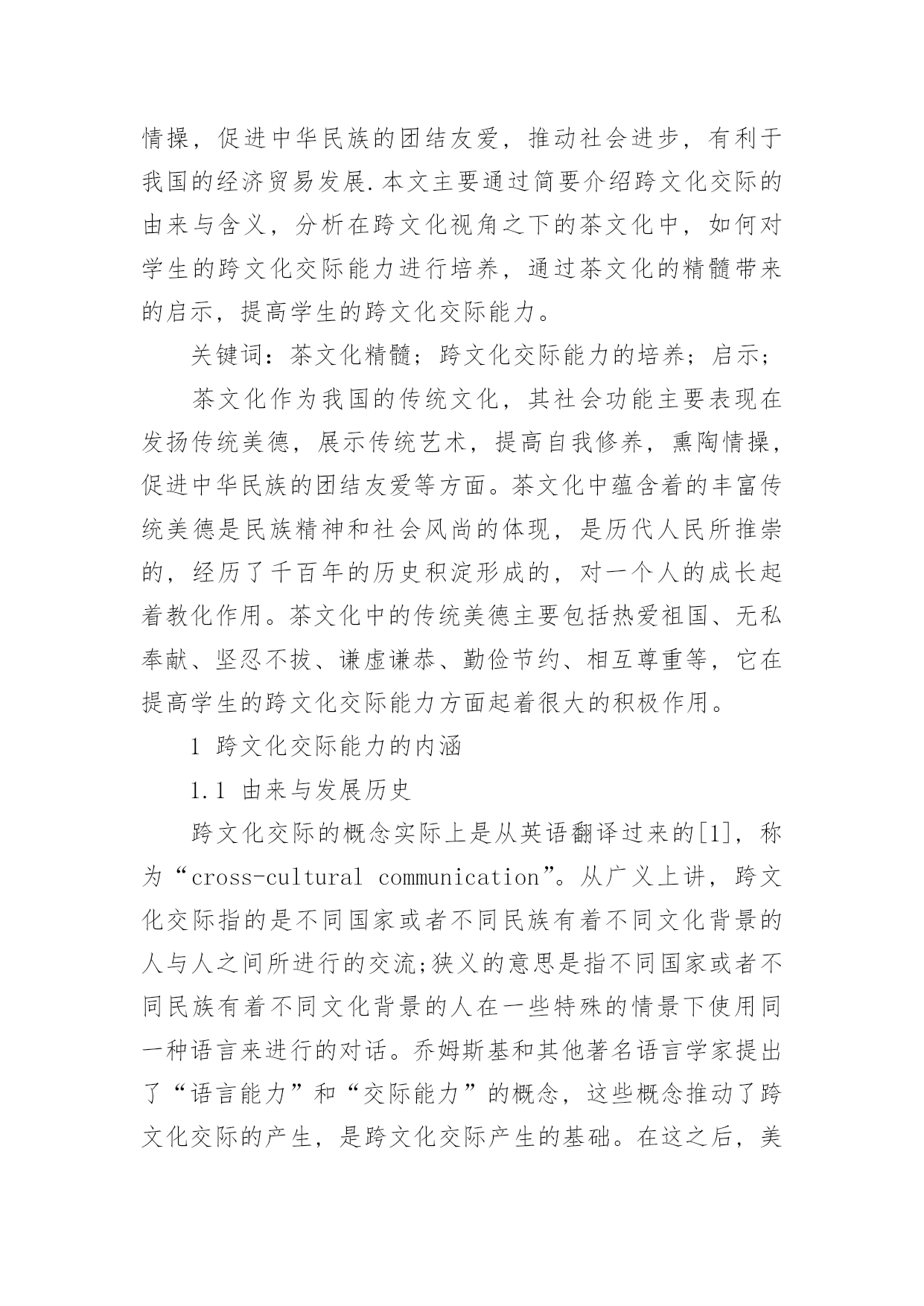 情操，促进中华民族的团结友爱，推动社会进步，有利于我国的经济贸易发展.本文主要通过简要介绍跨文化交际的由来与含义，分析在跨文化视角之下的茶文化中，如何对学生的跨文化交际能力进行培养，通过茶文化的精髓带来的启示，提高学生的跨文化交际能力。

关键词：茶文化精髓；跨文化交际能力的培养；启示；

茶文化作为我国的传统文化，其社会功能主要表现在发扬传统美德，展示传统艺术，提高自我修养，熏陶情操，促进中华民族的团结友爱等方面。茶文化中蕴含着的丰富传统美德是民族精神和社会风尚的体现，是历代人民所推崇的，经历了千百年的历史积淀形成的，对一个人的成长起着教化作用。茶文化中的传统美德主要包括热爱祖国、无私奉献、坚忍不拔、谦虚谦恭、勤俭节约、相互尊重等，它在提高学生的跨文化交际能力方面起着很大的积极作用。

1 跨文化交际能力的内涵

1.1 由来与发展历史

跨文化交际的概念实际上是从英语翻译过来的[1]，称为“cross-cultural communication”。从广义上讲，跨文化交际指的是不同国家或者不同民族有着不同文化背景的人与人之间所进行的交流;狭义的意思是指不同国家或者不同民族有着不同文化背景的人在一些特殊的情景下使用同一种语言来进行的对话。乔姆斯基和其他著名语言学家提出了“语言能力”和“交际能力”的概念，这些概念推动了跨文化交际的产生，是跨文化交际产生的基础。在这之后，美